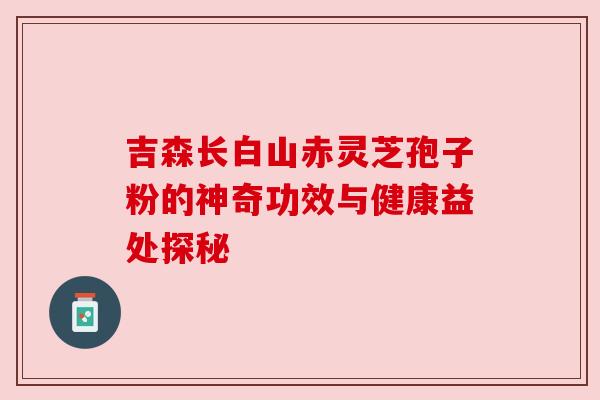 吉森长白山赤灵芝孢子粉的神奇功效与健康益处探秘